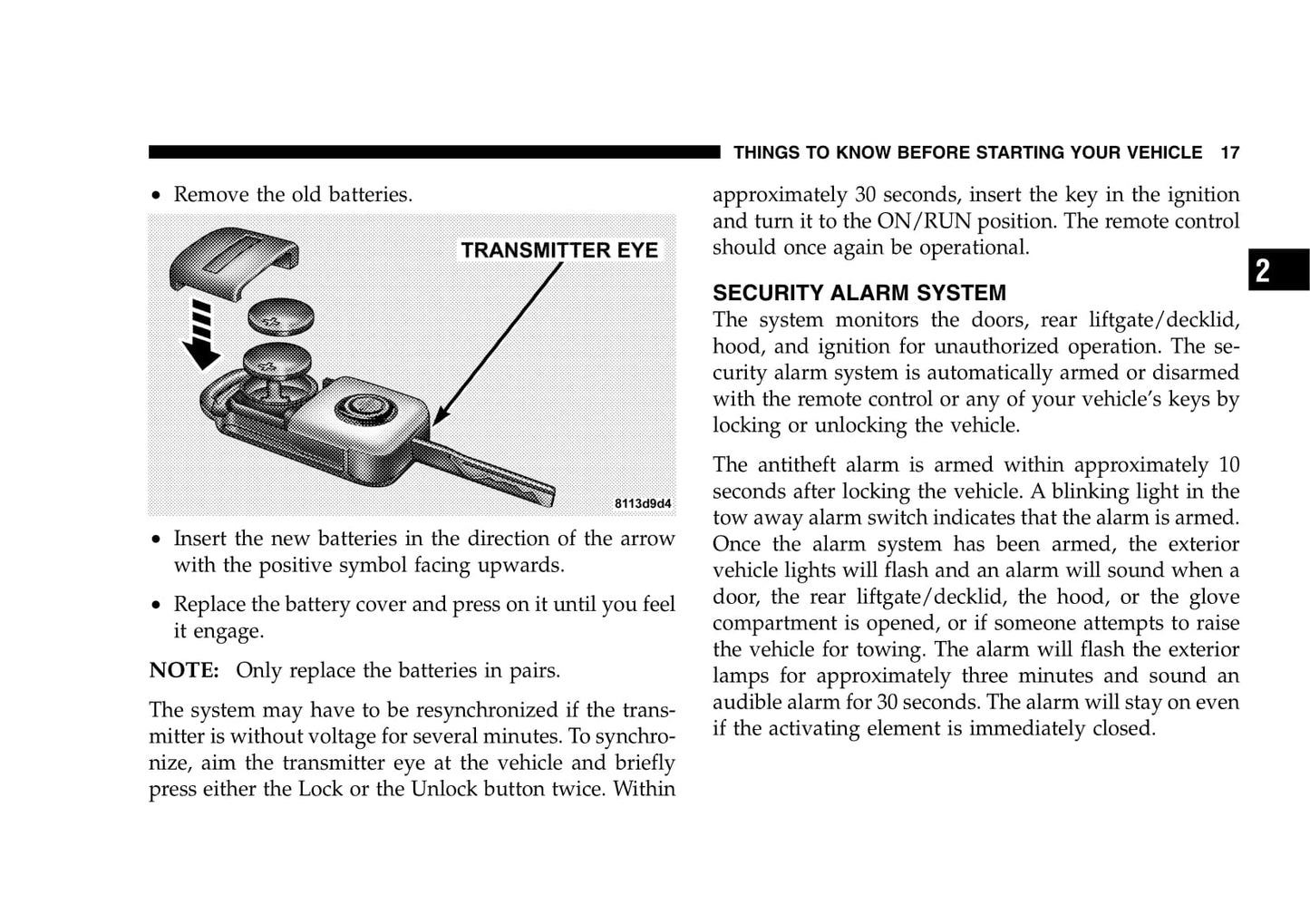 THINGS TO KNOW BEFORE STARTING YOUR VEHICLE 17

• Remove the old batteries.

TRANSMITTER EYE

8113d9d4

• Insert the new batteries in the direction of the arrow with the positive symbol facing upwards.

• Replace the battery cover and press on it until you feel it engage.

NOTE: Only replace the batteries in pairs.

The system may have to be resynchronized if the transmitter is without voltage for several minutes. To synchronize, aim the transmitter eye at the vehicle and briefly press either the Lock or the Unlock button twice. Within approximately 30 seconds, insert the key in the ignition and turn it to the ON/RUN position. The remote control should once again be operational.

2

SECURITY ALARM SYSTEM

The system monitors the doors, rear liftgate/decklid, hood, and ignition for unauthorized operation. The security alarm system is automatically armed or disarmed with the remote control or any of your vehicle's keys by locking or unlocking the vehicle.

The antitheft alarm is armed within approximately 10 seconds after locking the vehicle. A blinking light in the tow away alarm switch indicates that the alarm is armed. Once the alarm system has been armed, the exterior vehicle lights will flash and an alarm will sound when a door, the rear liftgate/decklid, the hood, or the glove compartment is opened, or if someone attempts to raise the vehicle for towing. The alarm will flash the exterior lamps for approximately three minutes and sound an audible alarm for 30 seconds. The alarm will stay on even if the activating element is immediately closed.